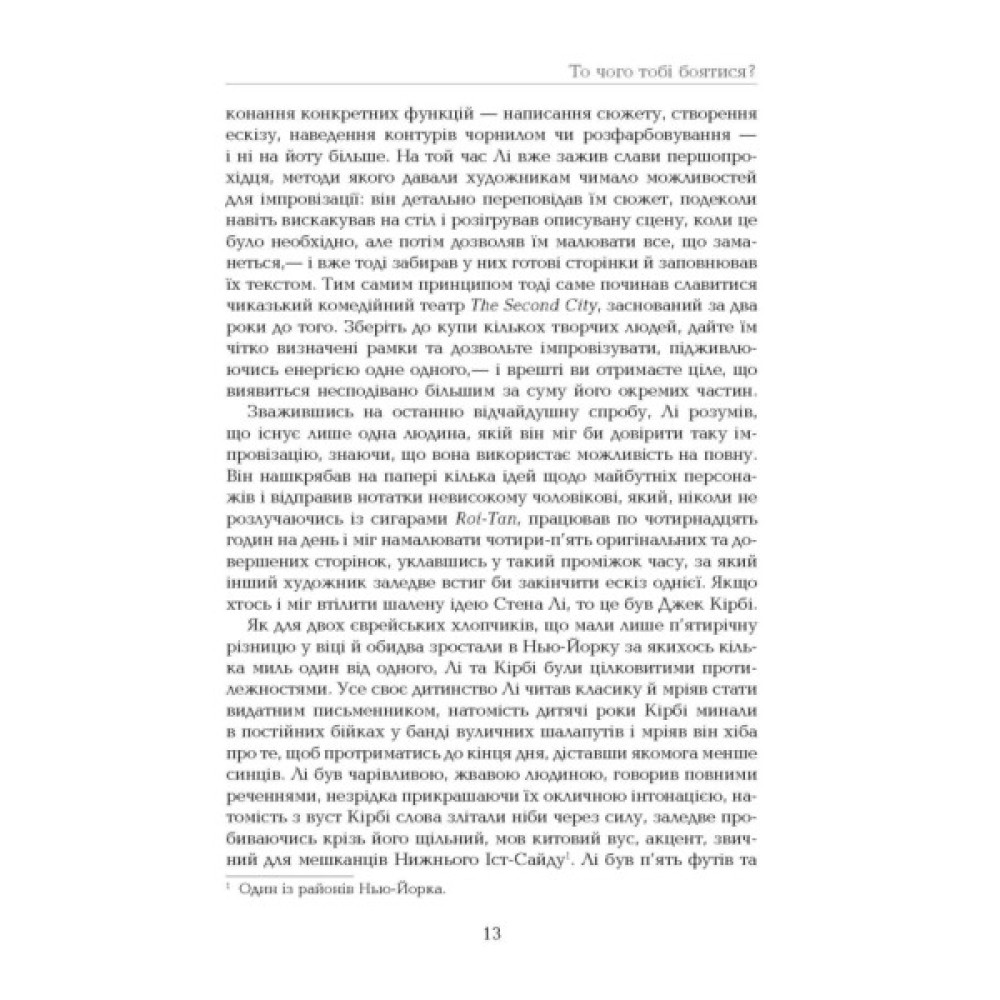 То чого тобі боятися?

конання конкретних функцій — написання сюжету, створення ескізу, наведення контурів чорнилом чи розфарбовування — і ні на йоту більше. На той час Лі вже зажив слави першопрохідця, методи якого давали художникам чимало можливостей для імпровізації: він детально переповідав їм сюжет, подеколи навіть вискакував на стіл і розігрував описувану сцену, коли це було необхідно, але потім дозволяв їм малювати все, що заманеться,— і вже тоді забирав у них готові сторінки й заповнював їх текстом. Тим самим принципом тоді саме починав славитися чиказький комедійний театр The Second City, заснований за два роки до того. Зберіть до купи кількох творчих людей, дайте їм чітко визначені рамки та дозвольте імпровізувати, підживлюючись енергією одне одного,— і врешті ви отримаєте ціле, що виявиться несподівано більшим за суму його окремих частин.

Зважившись на останню відчайдушну спробу, Лі розумів, що існує лише одна людина, якій він міг би довірити таку імпровізацію, знаючи, що вона використає можливість на повну. Він нашкрябав на папері кілька ідей щодо майбутніх персонажів і відправив нотатки невисокому чоловікові, який, ніколи не розлучаючись із сигарами Roi-Tan, працював по чотирнадцять годин на день і міг намалювати чотири-п'ять оригінальних та довершених сторінок, уклавшись у такий проміжок часу, за який інший художник заледве встиг би закінчити ескіз однієї. Якщо хтось і міг втілити шалену ідею Стена Лі, то це був Джек Кірбі.

Як для двох єврейських хлопчиків, що мали лише п'ятирічну різницю у віці й обидва зростали в Нью-Йорку за якихось кілька миль один від одного, Лі та Кірбі були цілковитими протилежностями. Усе своє дитинство Лі читав класику й мріяв стати видатним письменником, натомість дитячі роки Кірбі минали в постійних бійках у банді вуличних шалапутів і мріяв він хіба про те, щоб протриматись до кінця дня, діставши якомога менше синців. Лі був чарівливою, жвавою людиною, говорив повними реченнями, незрідка прикрашаючи їх окличною інтонацією, натомість з вуст Кірбі слова злітали ніби через силу, заледве пробиваючись крізь його щільний, мов китовий вус, акцент, звичний для мешканців Нижнього Іст-Сайду$^1$. Лі був п'ять футів та

$^1$ Один із районів Нью-Йорка.

13